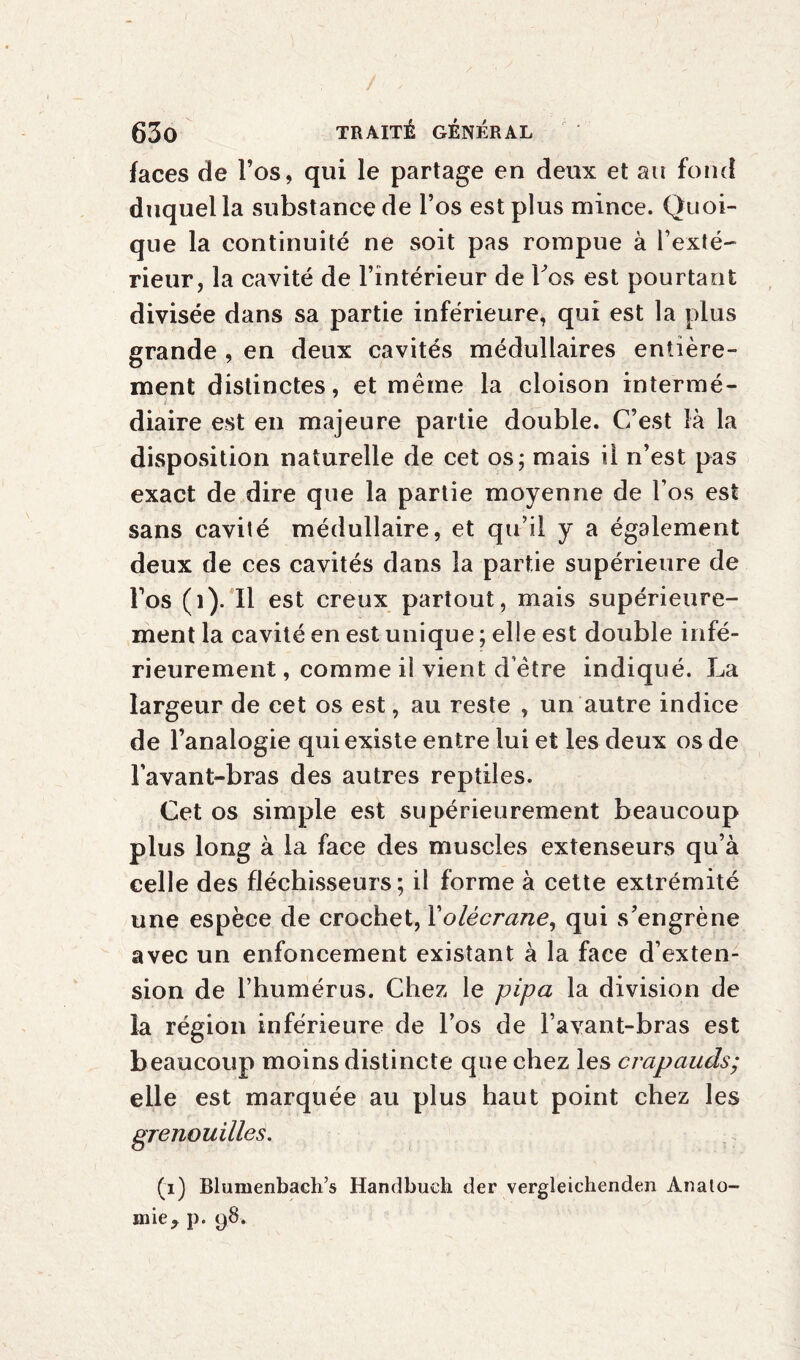 630 TRAITÉ GÉNÉRAL

faces de l'os, qui le partage en deux et au fond duquel la substance de l'os est plus mince. Quoique la continuité ne soit pas rompue à l'extérieur, la cavité de l'intérieur de l'os est pourtant divisée dans sa partie inférieure, qui est la plus grande, en deux cavités médullaires entièrement distinctes, et même la cloison intermédiaire est en majeure partie double. C'est là la disposition naturelle de cet os; mais il n'est pas exact de dire que la partie moyenne de l'os est sans cavité médullaire, et qu'il y a également deux de ces cavités dans la partie supérieure de l'os (1). Il est creux partout, mais supérieurement la cavité en est unique; elle est double inférieurement, comme il vient d'être indiqué. La largeur de cet os est, au reste, un autre indice de l'analogie qui existe entre lui et les deux os de l'avant-bras des autres reptiles.

Cet os simple est supérieurement beaucoup plus long à la face des muscles extenseurs qu'à celle des fléchisseurs; il forme à cette extrémité une espèce de crochet, l'olécrane, qui s'engrène avec un enfoncement existant à la face d'extension de l'humérus. Chez le pipa la division de la région inférieure de l'os de l'avant-bras est beaucoup moins distincte que chez les crapauds; elle est marquée au plus haut point chez les grenouilles.

(1) Blumenbach's Handbuch der vergleichenden Anatomie, p. 98.